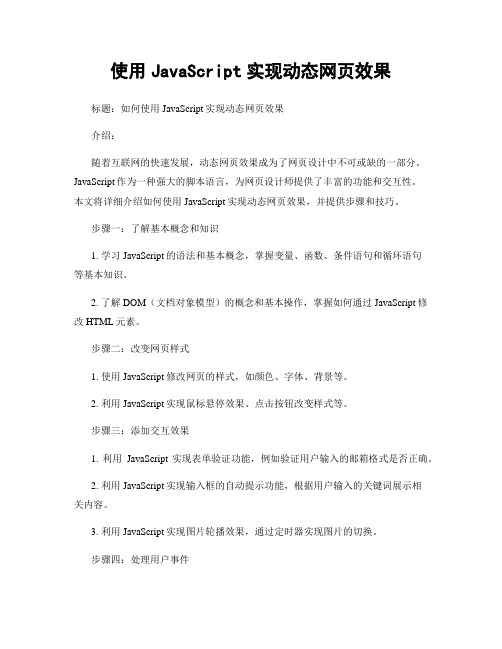 使用 JavaScript 实现动态网页效果

标题：如何使用 JavaScript 实现动态网页效果

介绍：

随着互联网的快速发展，动态网页效果成为了网页设计中不可或缺的一部分。JavaScript 作为一种强大的脚本语言，为网页设计师提供了丰富的功能和交互性。本文将详细介绍如何使用 JavaScript 实现动态网页效果，并提供步骤和技巧。

步骤一：了解基本概念和知识

1. 学习 JavaScript 的语法和基本概念，掌握变量、函数、条件语句和循环语句等基本知识。

2. 了解 DOM（文档对象模型）的概念和基本操作，掌握如何通过 JavaScript 修改 HTML 元素。

步骤二：改变网页样式

1. 使用 JavaScript 修改网页的样式，如颜色、字体、背景等。

2. 利用 JavaScript 实现鼠标悬停效果、点击按钮改变样式等。

步骤三：添加交互效果

1. 利用 JavaScript 实现表单验证功能，例如验证用户输入的邮箱格式是否正确。

2. 利用 JavaScript 实现输入框的自动提示功能，根据用户输入的关键词展示相关内容。

3. 利用 JavaScript 实现图片轮播效果，通过定时器实现图片的切换。

步骤四：处理用户事件